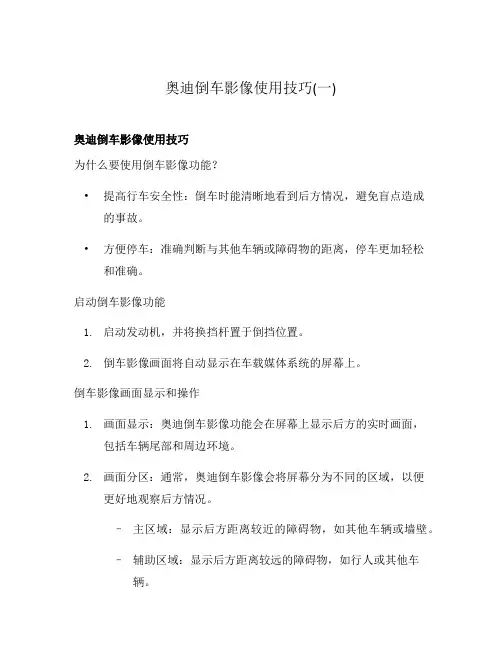 奥迪倒车影像使用技巧(一)

奥迪倒车影像使用技巧

为什么要使用倒车影像功能？

• 提高行车安全性：倒车时能清晰地看到后方情况，避免盲点造成的事故。

• 方便停车：准确判断与其他车辆或障碍物的距离，停车更加轻松和准确。

启动倒车影像功能

1. 启动发动机，并将换挡杆置于倒挡位置。

2. 倒车影像画面将自动显示在车载媒体系统的屏幕上。

倒车影像画面显示和操作

1. 画面显示：奥迪倒车影像功能会在屏幕上显示后方的实时画面，包括车辆尾部和周边环境。

2. 画面分区：通常，奥迪倒车影像会将屏幕分为不同的区域，以便更好地观察后方情况。

– 主区域：显示后方距离较近的障碍物，如其他车辆或墙壁。

– 辅助区域：显示后方距离较远的障碍物，如行人或其他车辆。